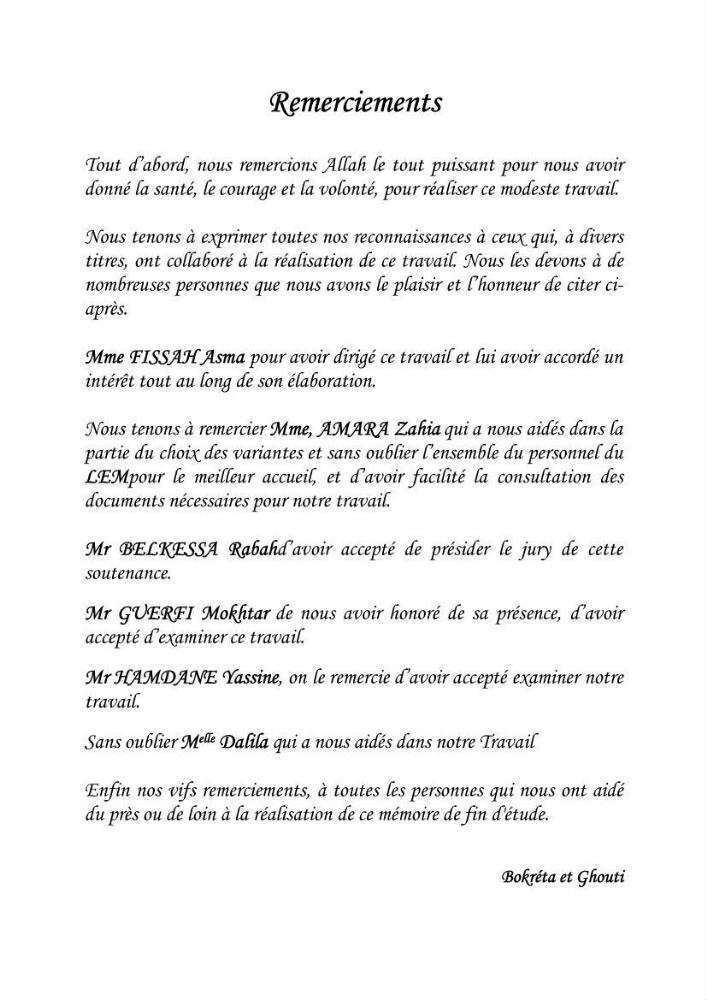 Remerciements

Tout d'abord, nous remercions Allah le tout puissant pour nous avoir donné la santé, le courage et la volonté, pour réaliser ce modeste travail.

Nous tenons à exprimer toutes nos reconnaissances à ceux qui, à divers titres, ont collaboré à la réalisation de ce travail. Nous les devons à de nombreuses personnes que nous avons le plaisir et l'honneur de citer ci-après.

Mme FISSAH Asma pour avoir dirigé ce travail et lui avoir accordé un intérêt tout au long de son élaboration.

Nous tenons à remercier Mme, AMARA Zahia qui a nous aidés dans la partie du choix des variantes et sans oublier l'ensemble du personnel du LEMpour le meilleur accueil, et d'avoir facilité la consultation des documents nécessaires pour notre travail.

Mr BELKESSA Rabahd'avoir accepté de présider le jury de cette soutenance.

Mr GUERFI Mokhtar de nous avoir honoré de sa présence, d'avoir accepté d'examiner ce travail.

Mr HAMDANE Yassine, on le remercie d'avoir accepté examiner notre travail.

Sans oublier M$^{elle}$ Dalila qui a nous aidés dans notre Travail

Enfin nos vifs remerciements, à toutes les personnes qui nous ont aidé du près ou de loin à la réalisation de ce mémoire de fin d'étude.

Bokréta et Ghouti